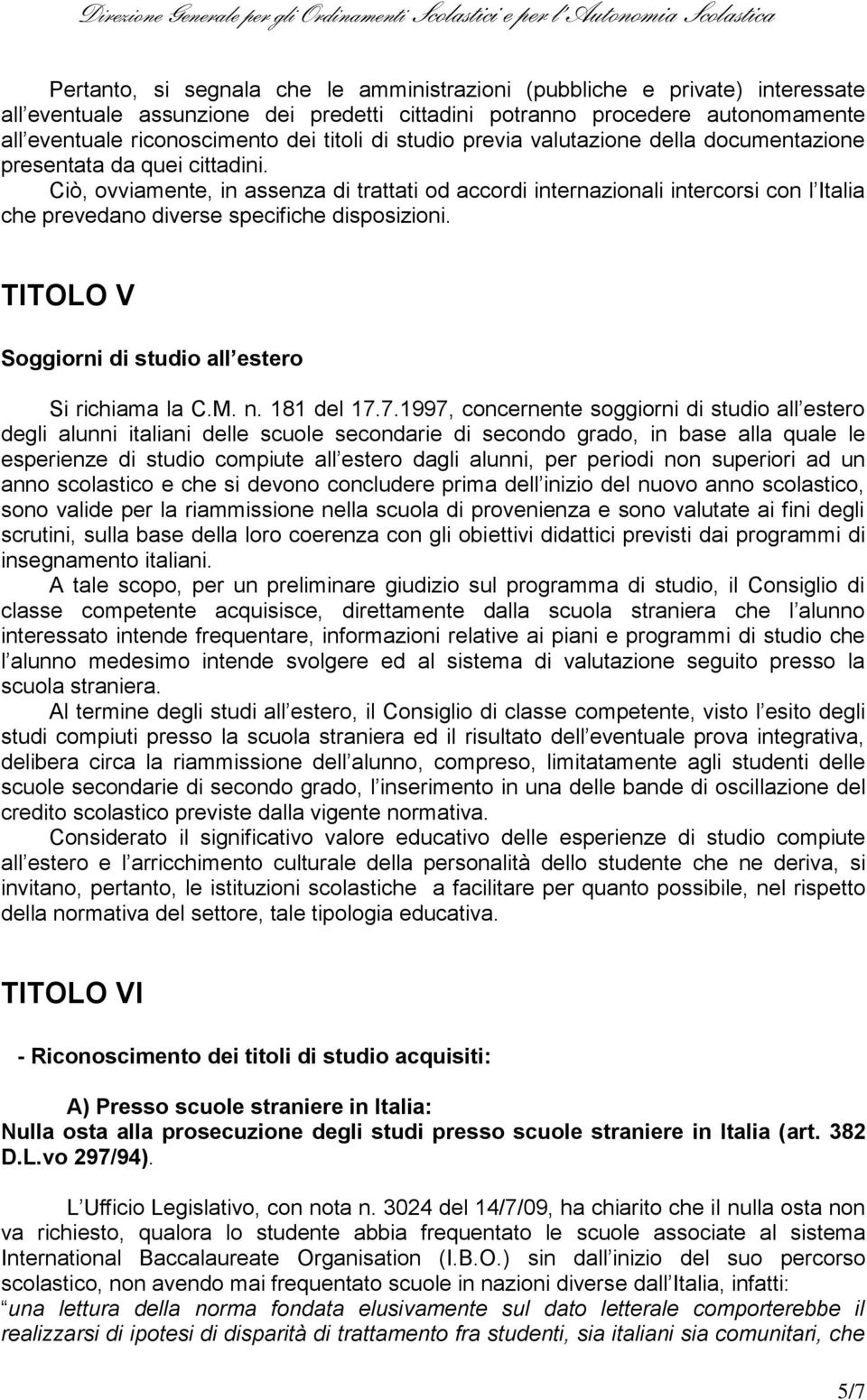 Direzione Generale per gli Ordinamenti Scolastici e per l'Autonomia Scolastica

Pertanto, si segnala che le amministrazioni (pubbliche e private) interessate all eventuale assunzione dei predetti cittadini potranno procedere autonomamente all eventuale riconoscimento dei titoli di studio previa valutazione della documentazione presentata da quei cittadini.
Ciò, ovviamente, in assenza di trattati od accordi internazionali intercorsi con l Italia che prevedano diverse specifiche disposizioni.

TITOLO V

Soggiorni di studio all estero

Si richiama la C.M. n. 181 del 17.7.1997, concernente soggiorni di studio all estero degli alunni italiani delle scuole secondarie di secondo grado, in base alla quale le esperienze di studio compiute all estero dagli alunni, per periodi non superiori ad un anno scolastico e che si devono concludere prima dell inizio del nuovo anno scolastico, sono valide per la riammissione nella scuola di provenienza e sono valutate ai fini degli scrutini, sulla base della loro coerenza con gli obiettivi didattici previsti dai programmi di insegnamento italiani.
A tale scopo, per un preliminare giudizio sul programma di studio, il Consiglio di classe competente acquisisce, direttamente dalla scuola straniera che l alunno interessato intende frequentare, informazioni relative ai piani e programmi di studio che l alunno medesimo intende svolgere ed al sistema di valutazione seguito presso la scuola straniera.
Al termine degli studi all estero, il Consiglio di classe competente, visto l esito degli studi compiuti presso la scuola straniera ed il risultato dell eventuale prova integrativa, delibera circa la riammissione dell alunno, compreso, limitatamente agli studenti delle scuole secondarie di secondo grado, l inserimento in una delle bande di oscillazione del credito scolastico previste dalla vigente normativa.
Considerato il significativo valore educativo delle esperienze di studio compiute all estero e l arricchimento culturale della personalità dello studente che ne deriva, si invitano, pertanto, le istituzioni scolastiche a facilitare per quanto possibile, nel rispetto della normativa del settore, tale tipologia educativa.

TITOLO VI

- Riconoscimento dei titoli di studio acquisiti:

A) Presso scuole straniere in Italia:
Nulla osta alla prosecuzione degli studi presso scuole straniere in Italia (art. 382 D.L.vo 297/94).

L Ufficio Legislativo, con nota n. 3024 del 14/7/09, ha chiarito che il nulla osta non va richiesto, qualora lo studente abbia frequentato le scuole associate al sistema International Baccalaureate Organisation (I.B.O.) sin dall inizio del suo percorso scolastico, non avendo mai frequentato scuole in nazioni diverse dall Italia, infatti:
una lettura della norma fondata elusivamente sul dato letterale comporterebbe il realizzarsi di ipotesi di disparità di trattamento fra studenti, sia italiani sia comunitari, che

5/7